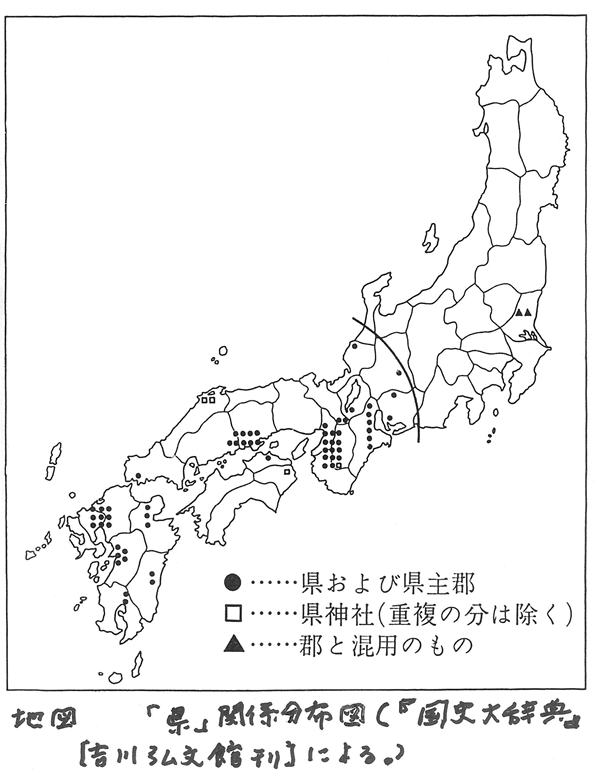 ●……県および県主郡
□……県神社(重複の分は除く)
▲……郡と混用のもの

地図　「県」関係分布図(『国史大辞典』[吉川弘文館刊]による。)